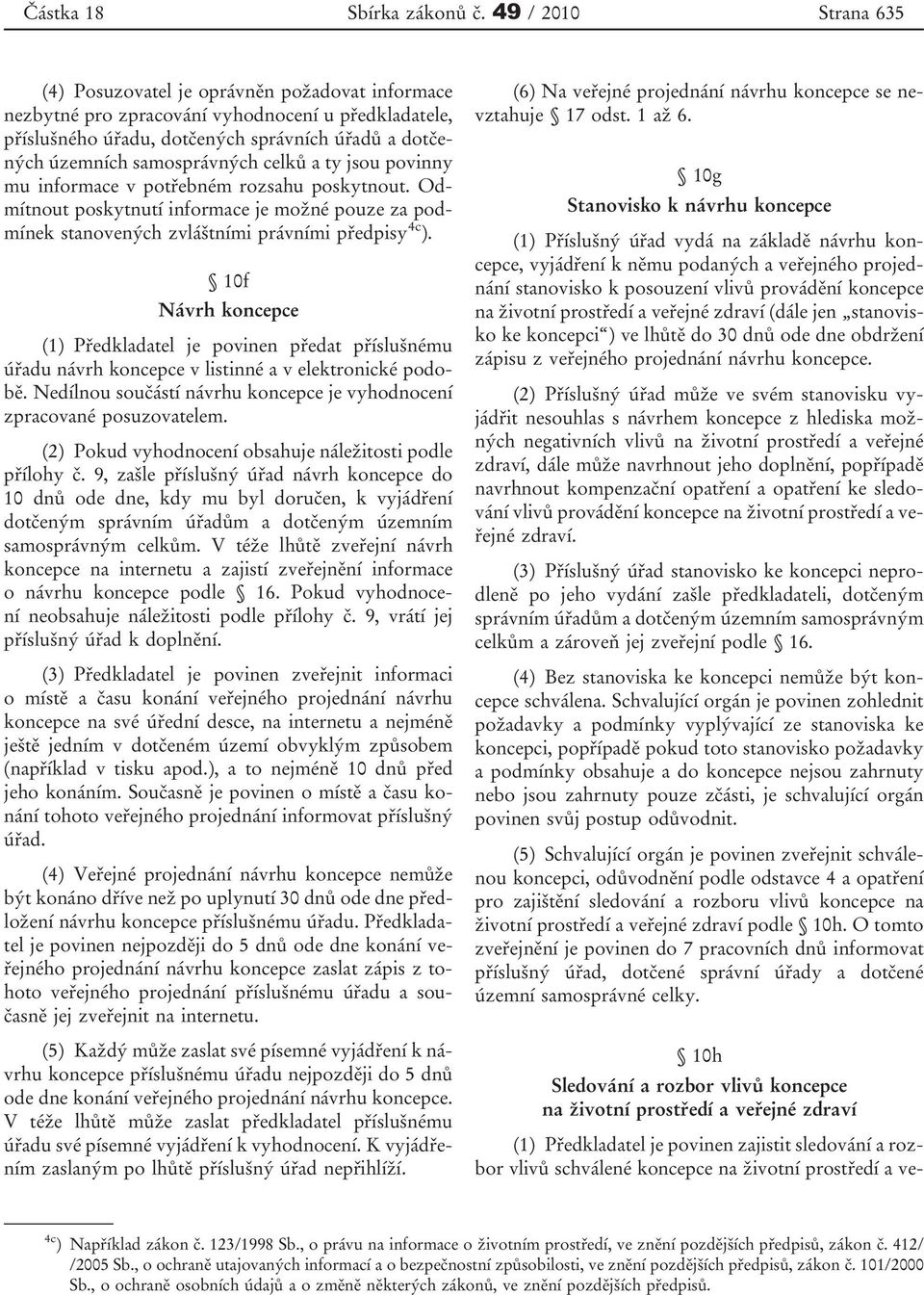 Částka 18 Sbírka zákonů č. 49 / 2010 Strana 635

(4) Posuzovatel je oprávněn požadovat informace nezbytné pro zpracování vyhodnocení u předkladatele, příslušného úřadu, dotčených správních úřadů a dotčených územních samosprávných celků a ty jsou povinny mu informace v potřebném rozsahu poskytnout. Odmítnout poskytnutí informace je možné pouze za podmínek stanovených zvláštními právními předpisy $^{4c}$).

§ 10f
Návrh koncepce

(1) Předkladatel je povinen předat příslušnému úřadu návrh koncepce v listinné a v elektronické podobě. Nedílnou součástí návrhu koncepce je vyhodnocení zpracované posuzovatelem.

(2) Pokud vyhodnocení obsahuje náležitosti podle přílohy č. 9, zašle příslušný úřad návrh koncepce do 10 dnů ode dne, kdy mu byl doručen, k vyjádření dotčeným správním úřadům a dotčeným územním samosprávným celkům. V téže lhůtě zveřejní návrh koncepce na internetu a zajistí zveřejnění informace o návrhu koncepce podle § 16. Pokud vyhodnocení neobsahuje náležitosti podle přílohy č. 9, vrátí jej příslušný úřad k doplnění.

(3) Předkladatel je povinen zveřejnit informaci o místě a času konání veřejného projednání návrhu koncepce na své úřední desce, na internetu a nejméně ještě jedním v dotčeném území obvyklým způsobem (například v tisku apod.), a to nejméně 10 dnů před jeho konáním. Současně je povinen o místě a času konání tohoto veřejného projednání informovat příslušný úřad.

(4) Veřejné projednání návrhu koncepce nemůže být konáno dříve než po uplynutí 30 dnů ode dne předložení návrhu koncepce příslušnému úřadu. Předkladatel je povinen nejpozději do 5 dnů ode dne konání veřejného projednání návrhu koncepce zaslat zápis z tohoto veřejného projednání příslušnému úřadu a současně jej zveřejnit na internetu.

(5) Každý může zaslat své písemné vyjádření k návrhu koncepce příslušnému úřadu nejpozději do 5 dnů ode dne konání veřejného projednání návrhu koncepce. V téže lhůtě může zaslat předkladatel příslušnému úřadu své písemné vyjádření k vyhodnocení. K vyjádřením zaslaným po lhůtě příslušný úřad nepřihlíží.

(6) Na veřejné projednání návrhu koncepce se nevztahuje § 17 odst. 1 až 6.

§ 10g
Stanovisko k návrhu koncepce

(1) Příslušný úřad vydá na základě návrhu koncepce, vyjádření k němu podaných a veřejného projednání stanovisko k posouzení vlivů provádění koncepce na životní prostředí a veřejné zdraví (dále jen „stanovisko ke koncepci“) ve lhůtě do 30 dnů ode dne obdržení zápisu z veřejného projednání návrhu koncepce.

(2) Příslušný úřad může ve svém stanovisku vyjádřit nesouhlas s návrhem koncepce z hlediska možných negativních vlivů na životní prostředí a veřejné zdraví, dále může navrhnout jeho doplnění, popřípadě navrhnout kompenzační opatření a opatření ke sledování vlivů provádění koncepce na životní prostředí a veřejné zdraví.

(3) Příslušný úřad stanovisko ke koncepci neprodleně po jeho vydání zašle předkladateli, dotčeným správním úřadům a dotčeným územním samosprávným celkům a zároveň jej zveřejní podle § 16.

(4) Bez stanoviska ke koncepci nemůže být koncepce schválena. Schvalující orgán je povinen zohlednit požadavky a podmínky vyplývající ze stanoviska ke koncepci, popřípadě pokud toto stanovisko požadavky a podmínky obsahuje a do koncepce nejsou zahrnuty nebo jsou zahrnuty pouze zčásti, je schvalující orgán povinen svůj postup odůvodnit.

(5) Schvalující orgán je povinen zveřejnit schválenou koncepci, odůvodnění podle odstavce 4 a opatření pro zajištění sledování a rozboru vlivů koncepce na životní prostředí a veřejné zdraví podle § 10h. O tomto zveřejnění je povinen do 7 pracovních dnů informovat příslušný úřad, dotčené správní úřady a dotčené územní samosprávné celky.

§ 10h
Sledování a rozbor vlivů koncepce na životní prostředí a veřejné zdraví

(1) Předkladatel je povinen zajistit sledování a rozbor vlivů schválené koncepce na životní prostředí a ve-

$^{4c}$) Například zákon č. 123/1998 Sb., o právu na informace o životním prostředí, ve znění pozdějších předpisů, zákon č. 412/ /2005 Sb., o ochraně utajovaných informací a o bezpečnostní způsobilosti, ve znění pozdějších předpisů, zákon č. 101/2000 Sb., o ochraně osobních údajů a o změně některých zákonů, ve znění pozdějších předpisů.